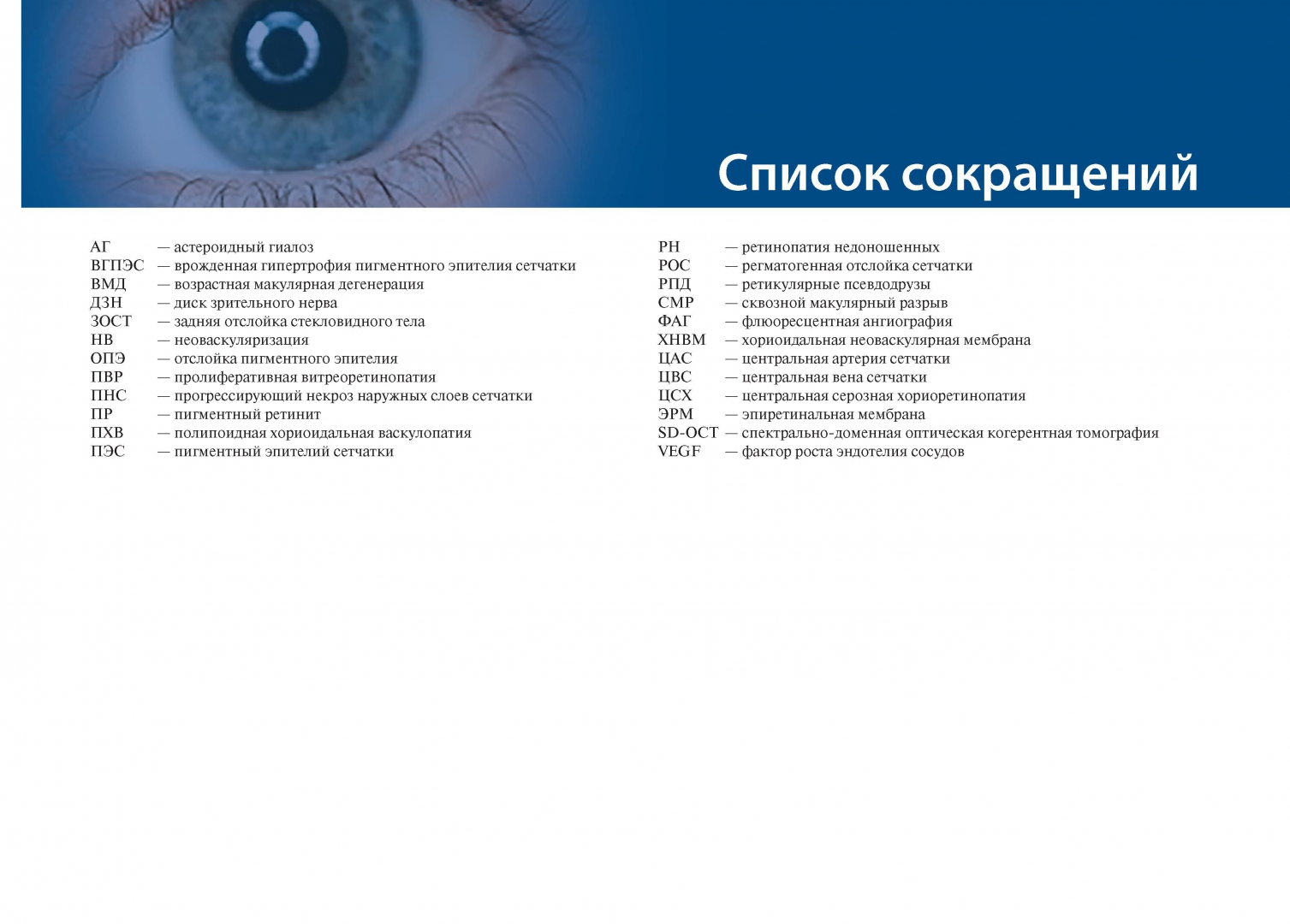 Список сокращений

АГ — астероидный гиалоз
ВГПЭС — врожденная гипертрофия пигментного эпителия сетчатки
ВМД — возрастная макулярная дегенерация
ДЗН — диск зрительного нерва
ЗОСТ — задняя отслойка стекловидного тела
НВ — неоваскуляризация
ОПЭ — отслойка пигментного эпителия
ПВР — пролиферативная витреоретинопатия
ПНС — прогрессирующий некроз наружных слоев сетчатки
ПР — пигментный ретинит
ПХВ — полипоидная хориоидальная васкулопатия
ПЭС — пигментный эпителий сетчатки

РН — ретинопатия недоношенных
РОС — регматогенная отслойка сетчатки
РПД — ретикулярные псевдодрузы
СМР — сквозной макулярный разрыв
ФАГ — флюоресцентная ангиография
ХНВМ — хориоидальная неоваскулярная мембрана
ЦАС — центральная артерия сетчатки
ЦВС — центральная вена сетчатки
ЦСХ — центральная серозная хориоретинопатия
ЭРМ — эпиретинальная мембрана
SD-OCT — спектрально-доменная оптическая когерентная томография
VEGF — фактор роста эндотелия сосудов